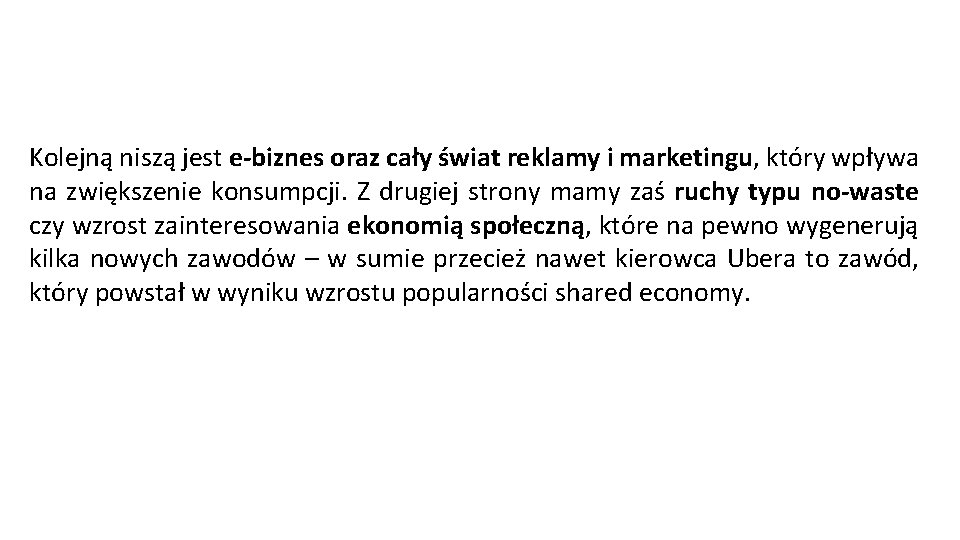 Kolejną niszą jest e-biznes oraz cały świat reklamy i marketingu, który wpływa na zwiększenie konsumpcji. Z drugiej strony mamy zaś ruchy typu no-waste czy wzrost zainteresowania ekonomią społeczną, które na pewno wygenerują kilka nowych zawodów – w sumie przecież nawet kierowca Ubera to zawód, który powstał w wyniku wzrostu popularności shared economy.